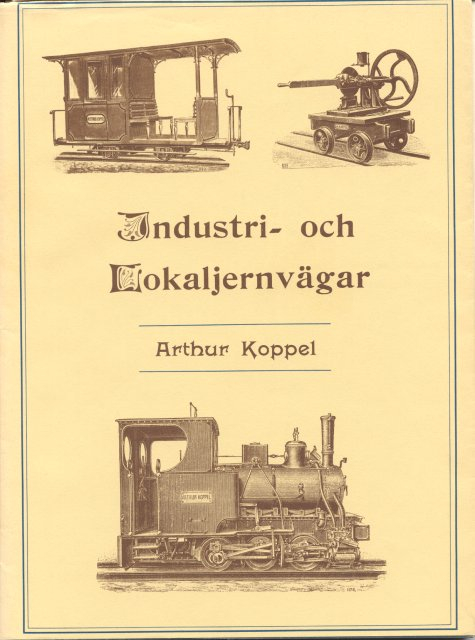 Industri- och Lokaljernvägar

Arthur Koppel

ARTHUR KOPPEL